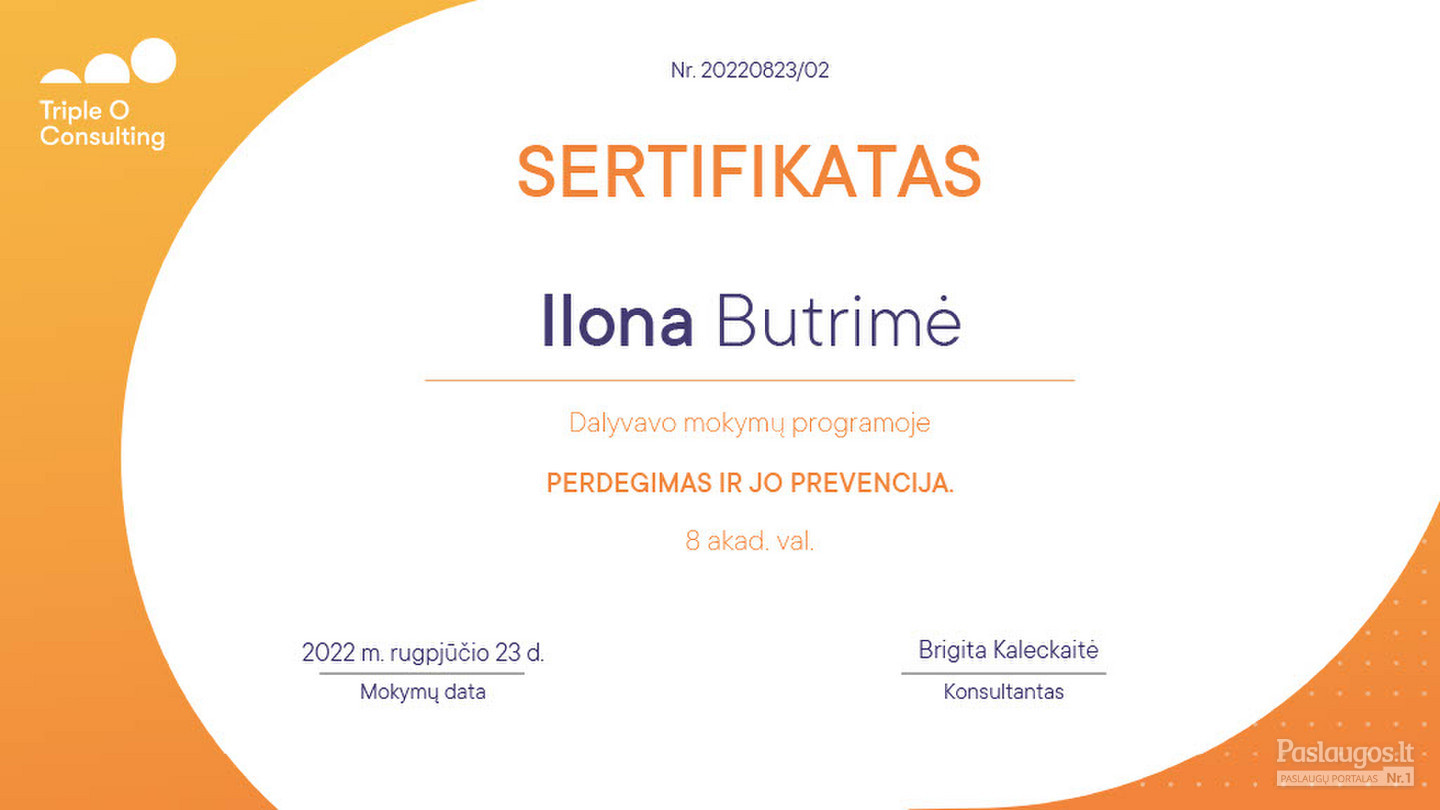 Triple O
Consulting

Nr. 20220823/02

SERTIFIKATAS

Ilona Butrimė

Dalyvavo mokymų programoje

PERDEGIMAS IR JO PREVENCIJA.

8 akad. val.

2022 m. rugpjūčio 23 d.
Mokymų data

Brigita Kaleckaitė
Konsultantas

Paslaugos.lt
PASLAUGŲ PORTALAS Nr.1